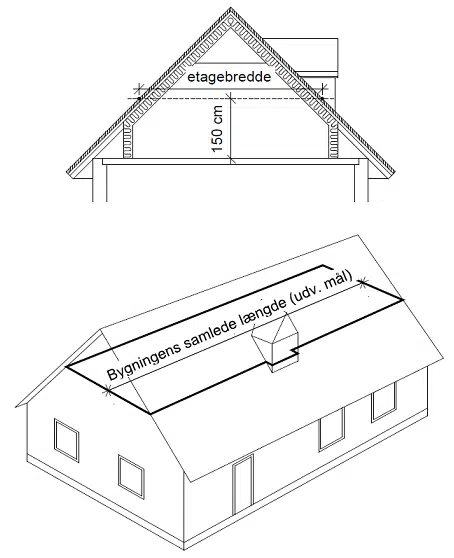 etagebredde

150 cm

Bygningens samlede længde (udv. mål)